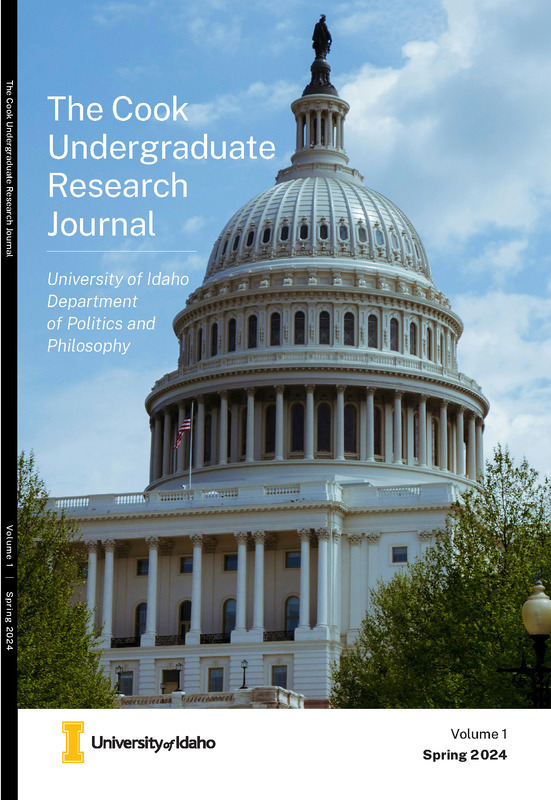 The Cook Undergraduate Research Journal

Volume 1 | Spring 2024

The Cook Undergraduate Research Journal

University of Idaho Department of Politics and Philosophy

I University of Idaho

Volume 1
Spring 2024